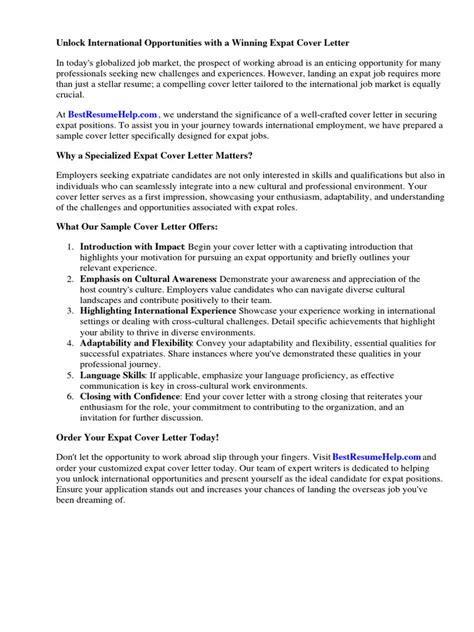 Unlock International Opportunities with a Winning Expat Cover Letter

In today's globalized job market, the prospect of working abroad is an enticing opportunity for many professionals seeking new challenges and experiences. However, landing an expat job requires more than just a stellar resume; a compelling cover letter tailored to the international job market is equally crucial.

At BestResumeHelp.com , we understand the significance of a well-crafted cover letter in securing expat positions. To assist you in your journey towards international employment, we have prepared a sample cover letter specifically designed for expat jobs.

Why a Specialized Expat Cover Letter Matters?

Employers seeking expatriate candidates are not only interested in skills and qualifications but also in individuals who can seamlessly integrate into a new cultural and professional environment. Your cover letter serves as a first impression, showcasing your enthusiasm, adaptability, and understanding of the challenges and opportunities associated with expat roles.

What Our Sample Cover Letter Offers:

1. Introduction with Impact: Begin your cover letter with a captivating introduction that highlights your motivation for pursuing an expat opportunity and briefly outlines your relevant experience.
2. Emphasis on Cultural Awareness: Demonstrate your awareness and appreciation of the host country's culture. Employers value candidates who can navigate diverse cultural landscapes and contribute positively to their team.
3. Highlighting International Experience: Showcase your experience working in international settings or dealing with cross-cultural challenges. Detail specific achievements that highlight your ability to thrive in diverse environments.
4. Adaptability and Flexibility: Convey your adaptability and flexibility, essential qualities for successful expatriates. Share instances where you've demonstrated these qualities in your professional journey.
5. Language Skills: If applicable, emphasize your language proficiency, as effective communication is key in cross-cultural work environments.
6. Closing with Confidence: End your cover letter with a strong closing that reiterates your enthusiasm for the role, your commitment to contributing to the organization, and an invitation for further discussion.

Order Your Expat Cover Letter Today!

Don't let the opportunity to work abroad slip through your fingers. Visit BestResumeHelp.com and order your customized expat cover letter today. Our team of expert writers is dedicated to helping you unlock international opportunities and present yourself as the ideal candidate for expat positions. Ensure your application stands out and increases your chances of landing the overseas job you've been dreaming of.